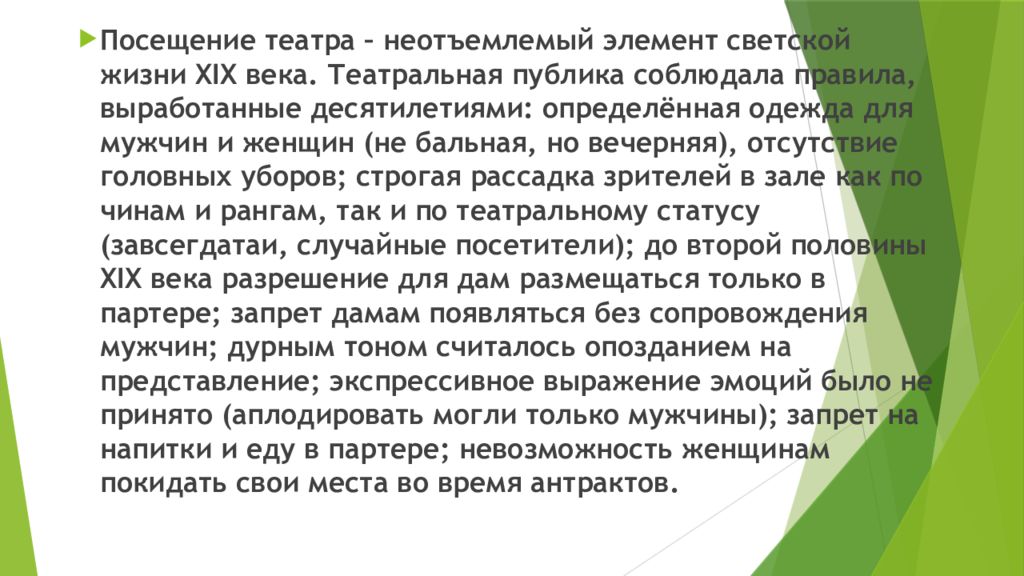 Посещение театра – неотъемлемый элемент светской жизни XIX века. Театральная публика соблюдала правила, выработанные десятилетиями: определённая одежда для мужчин и женщин (не бальная, но вечерняя), отсутствие головных уборов; строгая рассадка зрителей в зале как по чинам и рангам, так и по театральному статусу (завсегдатаи, случайные посетители); до второй половины XIX века разрешение для дам размещаться только в партере; запрет дамам появляться без сопровождения мужчин; дурным тоном считалось опозданием на представление; экспрессивное выражение эмоций было не принято (аплодировать могли только мужчины); запрет на напитки и еду в партере; невозможность женщинам покидать свои места во время антрактов.